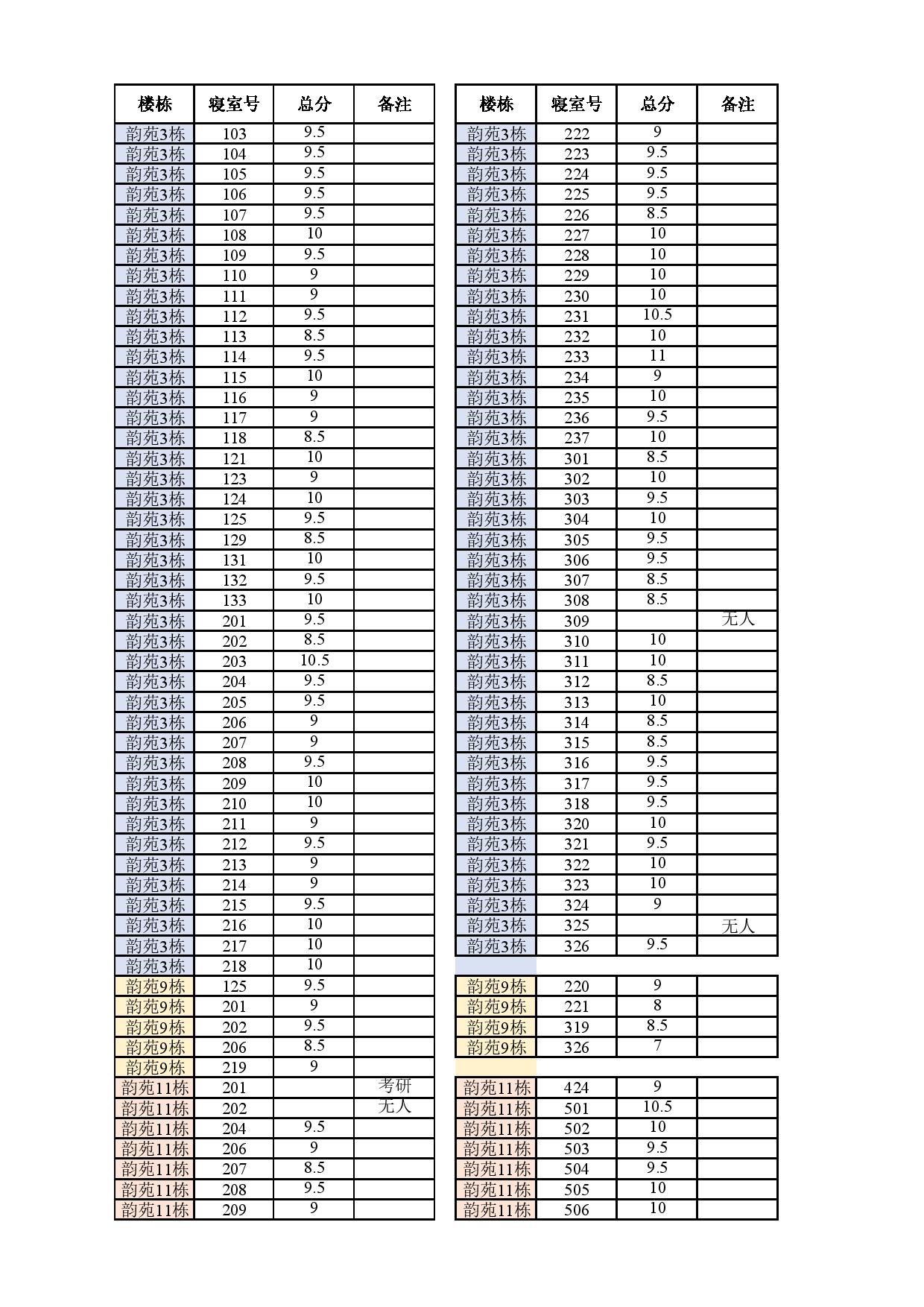 | 楼栋 | 寝室号 | 总分 | 备注 |
|---|---|---|---|
| 韵苑3栋 | 103 | 9.5 | |
| 韵苑3栋 | 104 | 9.5 | |
| 韵苑3栋 | 105 | 9.5 | |
| 韵苑3栋 | 106 | 9.5 | |
| 韵苑3栋 | 107 | 9.5 | |
| 韵苑3栋 | 108 | 10 | |
| 韵苑3栋 | 109 | 9.5 | |
| 韵苑3栋 | 110 | 9 | |
| 韵苑3栋 | 111 | 9 | |
| 韵苑3栋 | 112 | 9.5 | |
| 韵苑3栋 | 113 | 8.5 | |
| 韵苑3栋 | 114 | 9.5 | |
| 韵苑3栋 | 115 | 10 | |
| 韵苑3栋 | 116 | 9 | |
| 韵苑3栋 | 117 | 9 | |
| 韵苑3栋 | 118 | 8.5 | |
| 韵苑3栋 | 121 | 10 | |
| 韵苑3栋 | 123 | 9 | |
| 韵苑3栋 | 124 | 10 | |
| 韵苑3栋 | 125 | 9.5 | |
| 韵苑3栋 | 129 | 8.5 | |
| 韵苑3栋 | 131 | 10 | |
| 韵苑3栋 | 132 | 9.5 | |
| 韵苑3栋 | 133 | 10 | |
| 韵苑3栋 | 201 | 9.5 | |
| 韵苑3栋 | 202 | 8.5 | |
| 韵苑3栋 | 203 | 10.5 | |
| 韵苑3栋 | 204 | 9.5 | |
| 韵苑3栋 | 205 | 9.5 | |
| 韵苑3栋 | 206 | 9 | |
| 韵苑3栋 | 207 | 9 | |
| 韵苑3栋 | 208 | 9.5 | |
| 韵苑3栋 | 209 | 10 | |
| 韵苑3栋 | 210 | 10 | |
| 韵苑3栋 | 211 | 9 | |
| 韵苑3栋 | 212 | 9.5 | |
| 韵苑3栋 | 213 | 9 | |
| 韵苑3栋 | 214 | 9 | |
| 韵苑3栋 | 215 | 9.5 | |
| 韵苑3栋 | 216 | 10 | |
| 韵苑3栋 | 217 | 10 | |
| 韵苑3栋 | 218 | 10 | |
| 韵苑9栋 | 125 | 9.5 | |
| 韵苑9栋 | 201 | 9 | |
| 韵苑9栋 | 202 | 9.5 | |
| 韵苑9栋 | 206 | 8.5 | |
| 韵苑9栋 | 219 | 9 | |
| 韵苑11栋 | 201 | | 考研 |
| 韵苑11栋 | 202 | | 无人 |
| 韵苑11栋 | 204 | 9.5 | |
| 韵苑11栋 | 206 | 9 | |
| 韵苑11栋 | 207 | 8.5 | |
| 韵苑11栋 | 208 | 9.5 | |
| 韵苑11栋 | 209 | 9 | |

| 楼栋 | 寝室号 | 总分 | 备注 |
|---|---|---|---|
| 韵苑3栋 | 222 | 9 | |
| 韵苑3栋 | 223 | 9.5 | |
| 韵苑3栋 | 224 | 9.5 | |
| 韵苑3栋 | 225 | 9.5 | |
| 韵苑3栋 | 226 | 8.5 | |
| 韵苑3栋 | 227 | 10 | |
| 韵苑3栋 | 228 | 10 | |
| 韵苑3栋 | 229 | 10 | |
| 韵苑3栋 | 230 | 10 | |
| 韵苑3栋 | 231 | 10.5 | |
| 韵苑3栋 | 232 | 10 | |
| 韵苑3栋 | 233 | 11 | |
| 韵苑3栋 | 234 | 9 | |
| 韵苑3栋 | 235 | 10 | |
| 韵苑3栋 | 236 | 9.5 | |
| 韵苑3栋 | 237 | 10 | |
| 韵苑3栋 | 301 | 8.5 | |
| 韵苑3栋 | 302 | 10 | |
| 韵苑3栋 | 303 | 9.5 | |
| 韵苑3栋 | 304 | 10 | |
| 韵苑3栋 | 305 | 9.5 | |
| 韵苑3栋 | 306 | 9.5 | |
| 韵苑3栋 | 307 | 8.5 | |
| 韵苑3栋 | 308 | 8.5 | |
| 韵苑3栋 | 309 | | 无人 |
| 韵苑3栋 | 310 | 10 | |
| 韵苑3栋 | 311 | 10 | |
| 韵苑3栋 | 312 | 8.5 | |
| 韵苑3栋 | 313 | 10 | |
| 韵苑3栋 | 314 | 8.5 | |
| 韵苑3栋 | 315 | 8.5 | |
| 韵苑3栋 | 316 | 9.5 | |
| 韵苑3栋 | 317 | 9.5 | |
| 韵苑3栋 | 318 | 9.5 | |
| 韵苑3栋 | 320 | 10 | |
| 韵苑3栋 | 321 | 9.5 | |
| 韵苑3栋 | 322 | 10 | |
| 韵苑3栋 | 323 | 10 | |
| 韵苑3栋 | 324 | 9 | |
| 韵苑3栋 | 325 | | 无人 |
| 韵苑3栋 | 326 | 9.5 | |
| 韵苑9栋 | 220 | 9 | |
| 韵苑9栋 | 221 | 8 | |
| 韵苑9栋 | 319 | 8.5 | |
| 韵苑9栋 | 326 | 7 | |
| 韵苑11栋 | 424 | 9 | |
| 韵苑11栋 | 501 | 10.5 | |
| 韵苑11栋 | 502 | 10 | |
| 韵苑11栋 | 503 | 9.5 | |
| 韵苑11栋 | 504 | 9.5 | |
| 韵苑11栋 | 505 | 10 | |
| 韵苑11栋 | 506 | 10 | |